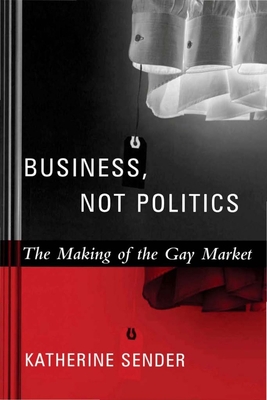 BUSINESS, NOT POLITICS

The Making of the Gay Market

KATHERINE SENDER